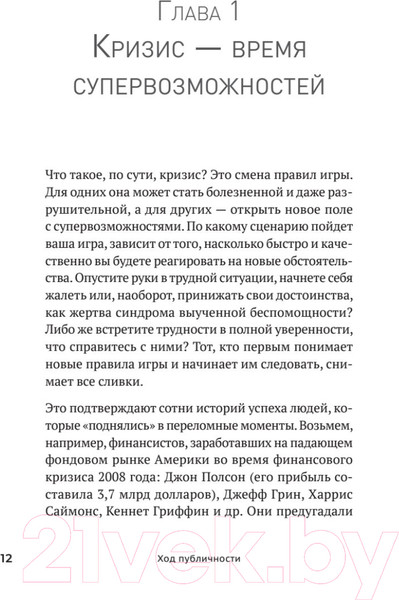 Глава 1
Кризис — время супервозможностей

Что такое, по сути, кризис? Это смена правил игры. Для одних она может стать болезненной и даже разрушительной, а для других — открыть новое поле с супервозможностями. По какому сценарию пойдет ваша игра, зависит от того, насколько быстро и качественно вы будете реагировать на новые обстоятельства. Опустите руки в трудной ситуации, начнете себя жалеть или, наоборот, принижать свои достоинства, как жертва синдрома выученной беспомощности? Либо же встретите трудности в полной уверенности, что справитесь с ними? Тот, кто первым понимает новые правила игры и начинает им следовать, снимает все сливки.

Это подтверждают сотни историй успеха людей, которые «поднялись» в переломные моменты. Возьмем, например, финансистов, заработавших на падающем фондовом рынке Америки во время финансового кризиса 2008 года: Джон Полсон (его прибыль составила 3,7 млрд долларов), Джефф Грин, Харрис Саймонс, Кеннет Гриффин и др. Они предугадали

12 Ход публичности

21vek.by